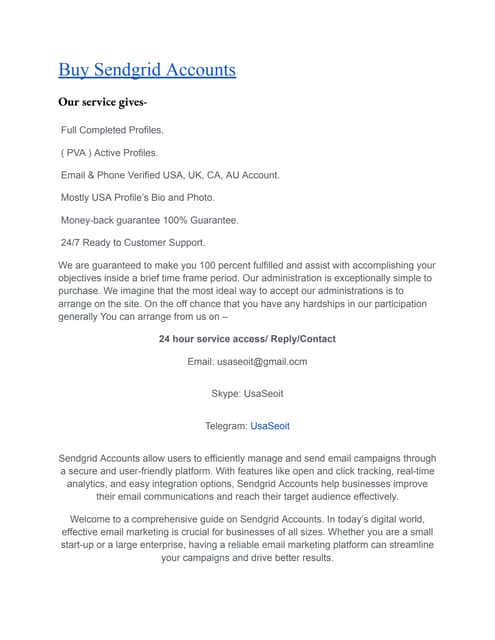 Buy Sendgrid Accounts

Our service gives-

Full Completed Profiles.

( PVA ) Active Profiles.

Email & Phone Verified USA, UK, CA, AU Account.

Mostly USA Profile's Bio and Photo.

Money-back guarantee 100% Guarantee.

24/7 Ready to Customer Support.

We are guaranteed to make you 100 percent fulfilled and assist with accomplishing your objectives inside a brief time frame period. Our administration is exceptionally simple to purchase. We imagine that the most ideal way to accept our administrations is to arrange on the site. On the off chance that you have any hardships in our participation generally You can arrange from us on –

24 hour service access/ Reply/Contact

Email: usaseoit@gmail.ocm

Skype: UsaSeoit

Telegram: UsaSeoit

Sendgrid Accounts allow users to efficiently manage and send email campaigns through a secure and user-friendly platform. With features like open and click tracking, real-time analytics, and easy integration options, Sendgrid Accounts help businesses improve their email communications and reach their target audience effectively.

Welcome to a comprehensive guide on Sendgrid Accounts. In today's digital world, effective email marketing is crucial for businesses of all sizes. Whether you are a small start-up or a large enterprise, having a reliable email marketing platform can streamline your campaigns and drive better results.